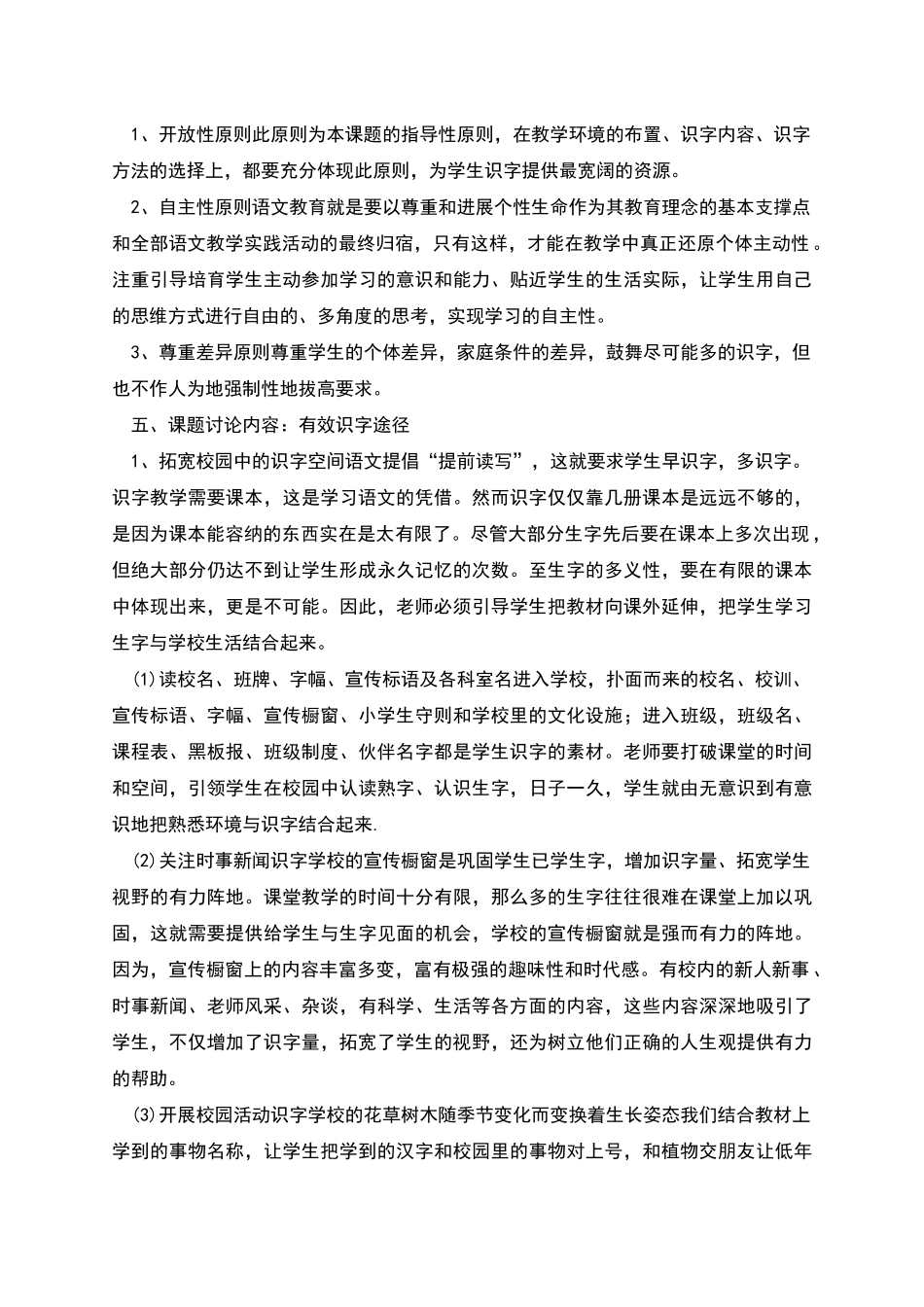 1、开放性原则此原则为本课题的指导性原则，在教学环境的布置、识字内容、识字方法的选择上，都要充分体现此原则，为学生识字提供最宽阔的资源。

2、自主性原则语文教育就是要以尊重和进展个性生命作为其教育理念的基本支撑点和全部语文教学实践活动的最终归宿，只有这样，才能在教学中真正还原个体主动性。注重引导培育学生主动参加学习的意识和能力、贴近学生的生活实际，让学生用自己的思维方式进行自由的、多角度的思考，实现学习的自主性。

3、尊重差异原则尊重学生的个体差异，家庭条件的差异，鼓舞尽可能多的识字，但也不作人为地强制性地拔高要求。

五、课题讨论内容：有效识字途径

1、拓宽校园中的识字空间语文提倡“提前读写”，这就要求学生早识字，多识字。识字教学需要课本，这是学习语文的凭借。然而识字仅仅靠几册课本是远远不够的，是因为课本能容纳的东西实在是太有限了。尽管大部分生字先后要在课本上多次出现，但绝大部分仍达不到让学生形成永久记忆的次数。至生字的多义性，要在有限的课本中体现出来，更是不可能。因此，老师必须引导学生把教材向课外延伸，把学生学习生字与学校生活结合起来。

⑴读校名、班牌、字幅、宣传标语及各科室名进入学校，扑面而来的校名、校训、宣传标语、字幅、宣传橱窗、小学生守则和学校里的文化设施；进入班级，班级名、课程表、黑板报、班级制度、伙伴名字都是学生识字的素材。老师要打破课堂的时间和空间，引领学生在校园中认读熟字、认识生字，日子一久，学生就由无意识到有意识地把熟悉环境与识字结合起来.

⑵关注时事新闻识字学校的宣传橱窗是巩固学生已学生字，增加识字量、拓宽学生视野的有力阵地。课堂教学的时间十分有限，那么多的生字往往很难在课堂上加以巩固，这就需要提供给学生与生字见面的机会，学校的宣传橱窗就是强而有力的阵地。因为，宣传橱窗上的内容丰富多变，富有极强的趣味性和时代感。有校内的新人新事、时事新闻、老师风采、杂谈，有科学、生活等各方面的内容，这些内容深深地吸引了学生，不仅增加了识字量，拓宽了学生的视野，还为树立他们正确的人生观提供有力的帮助。

⑶开展校园活动识字学校的花草树木随季节变化而变换着生长姿态我们结合教材上学到的事物名称，让学生把学到的汉字和校园里的事物对上号，和植物交朋友让低年